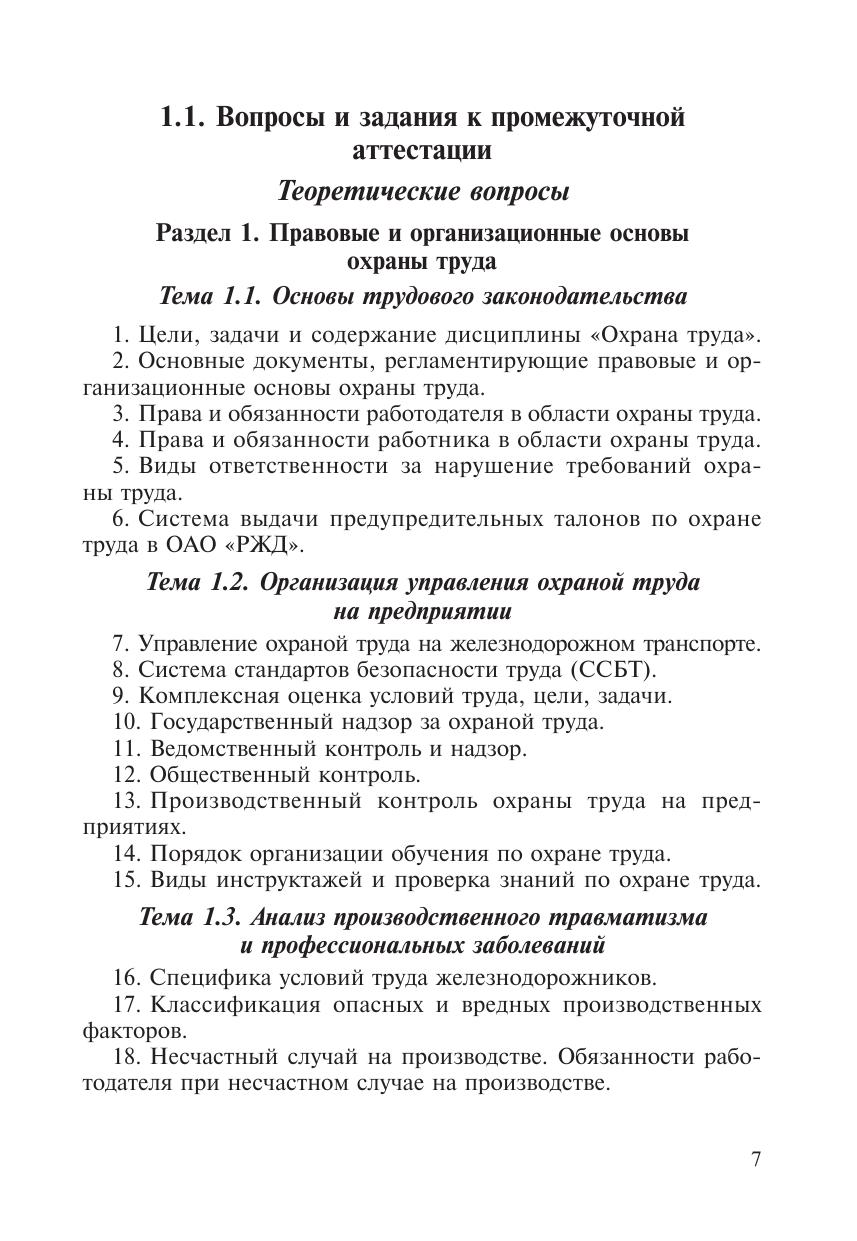 1.1. Вопросы и задания к промежуточной аттестации

Теоретические вопросы

Раздел 1. Правовые и организационные основы охраны труда

Тема 1.1. Основы трудового законодательства

1. Цели, задачи и содержание дисциплины «Охрана труда».

2. Основные документы, регламентирующие правовые и организационные основы охраны труда.

3. Права и обязанности работодателя в области охраны труда.

4. Права и обязанности работника в области охраны труда.

5. Виды ответственности за нарушение требований охраны труда.

6. Система выдачи предупредительных талонов по охране труда в ОАО «РЖД».

Тема 1.2. Организация управления охраной труда на предприятии

7. Управление охраной труда на железнодорожном транспорте.

8. Система стандартов безопасности труда (ССБТ).

9. Комплексная оценка условий труда, цели, задачи.

10. Государственный надзор за охраной труда.

11. Ведомственный контроль и надзор.

12. Общественный контроль.

13. Производственный контроль охраны труда на предприятиях.

14. Порядок организации обучения по охране труда.

15. Виды инструктажей и проверка знаний по охране труда.

Тема 1.3. Анализ производственного травматизма и профессиональных заболеваний

16. Специфика условий труда железнодорожников.

17. Классификация опасных и вредных производственных факторов.

18. Несчастный случай на производстве. Обязанности работодателя при несчастном случае на производстве.

7